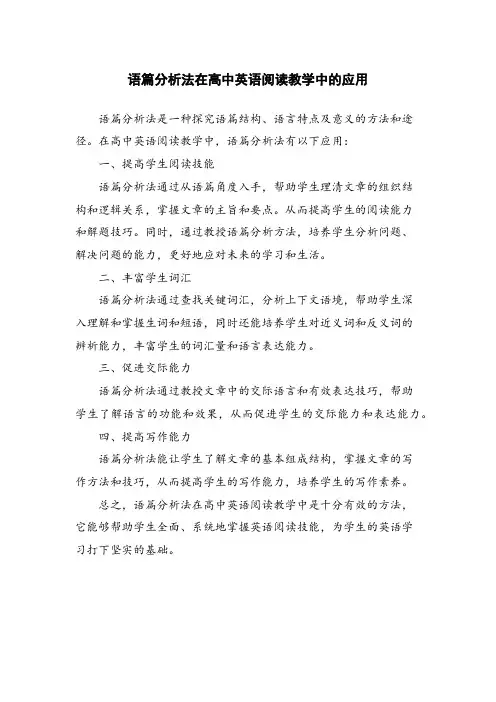 语篇分析法在高中英语阅读教学中的应用

语篇分析法是一种探究语篇结构、语言特点及意义的方法和途径。在高中英语阅读教学中，语篇分析法有以下应用：

一、提高学生阅读技能

语篇分析法通过从语篇角度入手，帮助学生理清文章的组织结构和逻辑关系，掌握文章的主旨和要点。从而提高学生的阅读能力和解题技巧。同时，通过教授语篇分析方法，培养学生分析问题、解决问题的能力，更好地应对未来的学习和生活。

二、丰富学生词汇

语篇分析法通过查找关键词汇，分析上下文语境，帮助学生深入理解和掌握生词和短语，同时还能培养学生对近义词和反义词的辨析能力，丰富学生的词汇量和语言表达能力。

三、促进交际能力

语篇分析法通过教授文章中的交际语言和有效表达技巧，帮助学生了解语言的功能和效果，从而促进学生的交际能力和表达能力。

四、提高写作能力

语篇分析法能让学生了解文章的基本组成结构，掌握文章的写作方法和技巧，从而提高学生的写作能力，培养学生的写作素养。

总之，语篇分析法在高中英语阅读教学中是十分有效的方法，它能够帮助学生全面、系统地掌握英语阅读技能，为学生的英语学习打下坚实的基础。